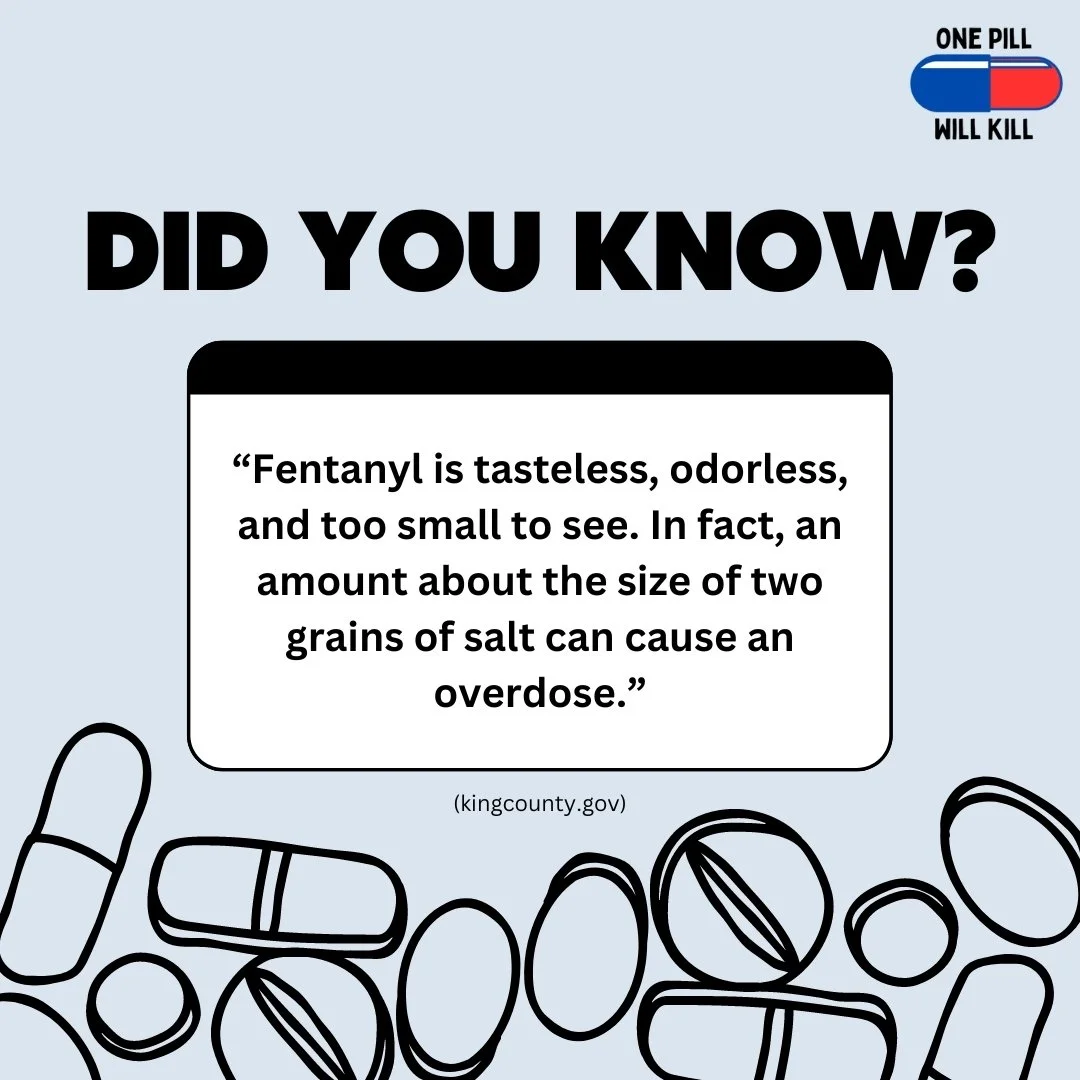 ONE PILL
WILL KILL

DID YOU KNOW?

“Fentanyl is tasteless, odorless, and too small to see. In fact, an amount about the size of two grains of salt can cause an overdose.”

(kingcounty.gov)